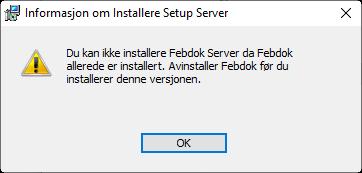 Informasjon om Installere Setup Server

Du kan ikke installere Febdok Server da Febdok allerede er installert. Avinstaller Febdok før du installerer denne versjonen.

OK